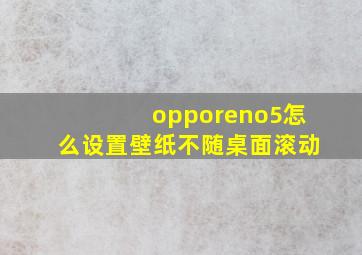 opporeno5怎么设置壁纸不随桌面滚动